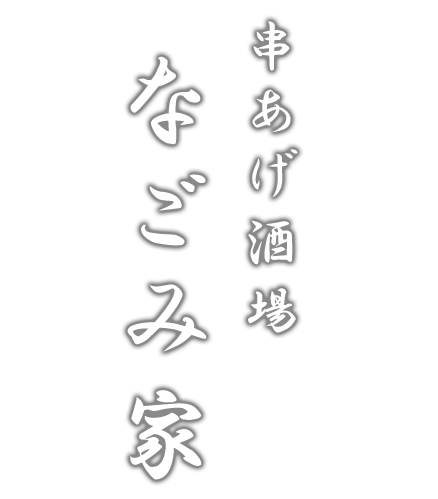 串あげ酒場
なごみ家